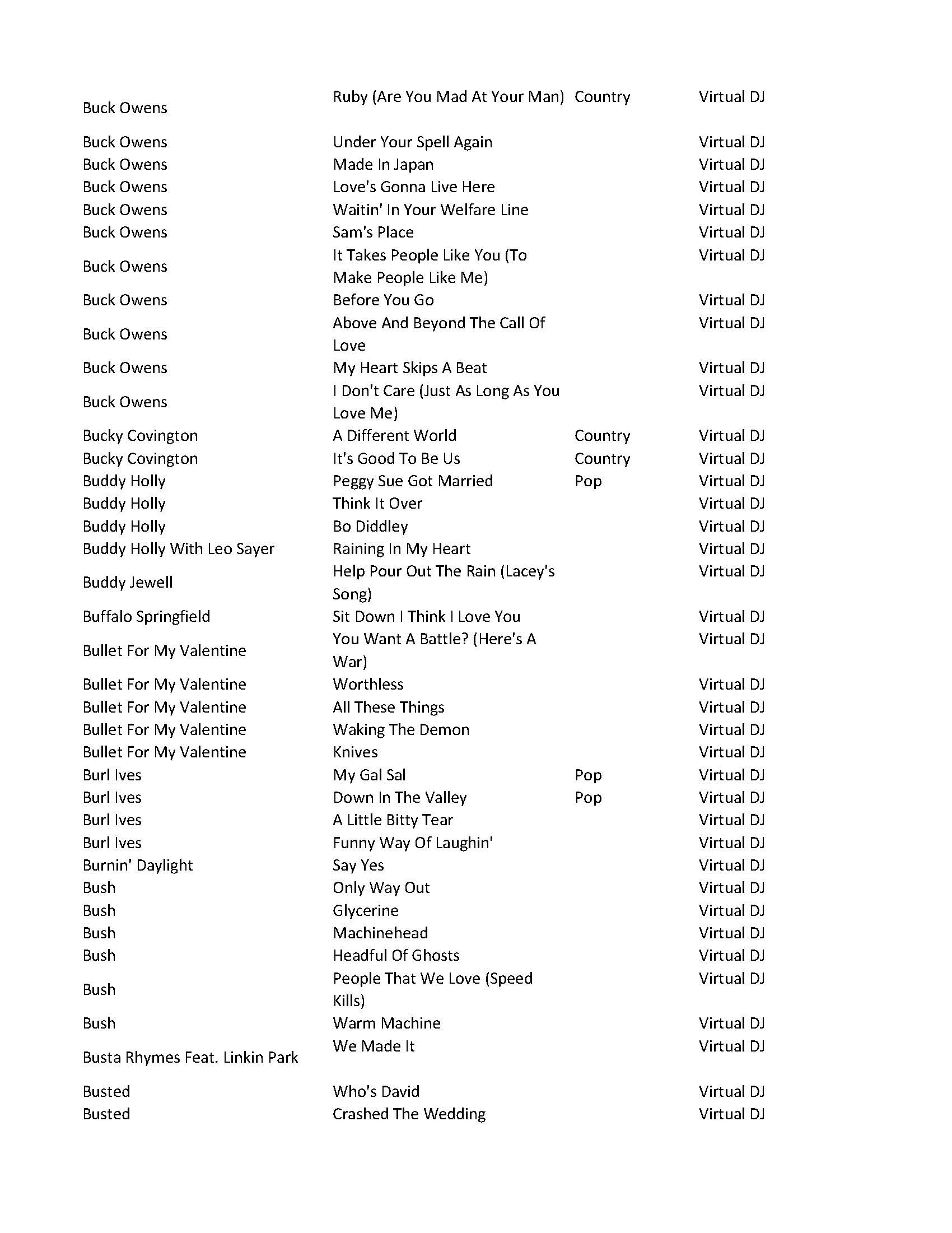 | | | | |
|---|---|---|---|
| Buck Owens | Ruby (Are You Mad At Your Man) | Country | Virtual DJ |
| Buck Owens | Under Your Spell Again | | Virtual DJ |
| Buck Owens | Made In Japan | | Virtual DJ |
| Buck Owens | Love's Gonna Live Here | | Virtual DJ |
| Buck Owens | Waitin' In Your Welfare Line | | Virtual DJ |
| Buck Owens | Sam's Place | | Virtual DJ |
| Buck Owens | It Takes People Like You (To Make People Like Me) | | Virtual DJ |
| Buck Owens | Before You Go | | Virtual DJ |
| Buck Owens | Above And Beyond The Call Of Love | | Virtual DJ |
| Buck Owens | My Heart Skips A Beat | | Virtual DJ |
| Buck Owens | I Don't Care (Just As Long As You Love Me) | | Virtual DJ |
| Bucky Covington | A Different World | Country | Virtual DJ |
| Bucky Covington | It's Good To Be Us | Country | Virtual DJ |
| Buddy Holly | Peggy Sue Got Married | Pop | Virtual DJ |
| Buddy Holly | Think It Over | | Virtual DJ |
| Buddy Holly | Bo Diddley | | Virtual DJ |
| Buddy Holly With Leo Sayer | Raining In My Heart | | Virtual DJ |
| Buddy Jewell | Help Pour Out The Rain (Lacey's Song) | | Virtual DJ |
| Buffalo Springfield | Sit Down I Think I Love You | | Virtual DJ |
| Bullet For My Valentine | You Want A Battle? (Here's A War) | | Virtual DJ |
| Bullet For My Valentine | Worthless | | Virtual DJ |
| Bullet For My Valentine | All These Things | | Virtual DJ |
| Bullet For My Valentine | Waking The Demon | | Virtual DJ |
| Bullet For My Valentine | Knives | | Virtual DJ |
| Burl Ives | My Gal Sal | Pop | Virtual DJ |
| Burl Ives | Down In The Valley | Pop | Virtual DJ |
| Burl Ives | A Little Bitty Tear | | Virtual DJ |
| Burl Ives | Funny Way Of Laughin' | | Virtual DJ |
| Burnin' Daylight | Say Yes | | Virtual DJ |
| Bush | Only Way Out | | Virtual DJ |
| Bush | Glycerine | | Virtual DJ |
| Bush | Machinehead | | Virtual DJ |
| Bush | Headful Of Ghosts | | Virtual DJ |
| Bush | People That We Love (Speed Kills) | | Virtual DJ |
| Bush | Warm Machine | | Virtual DJ |
| Busta Rhymes Feat. Linkin Park | We Made It | | Virtual DJ |
| Busted | Who's David | | Virtual DJ |
| Busted | Crashed The Wedding | | Virtual DJ |